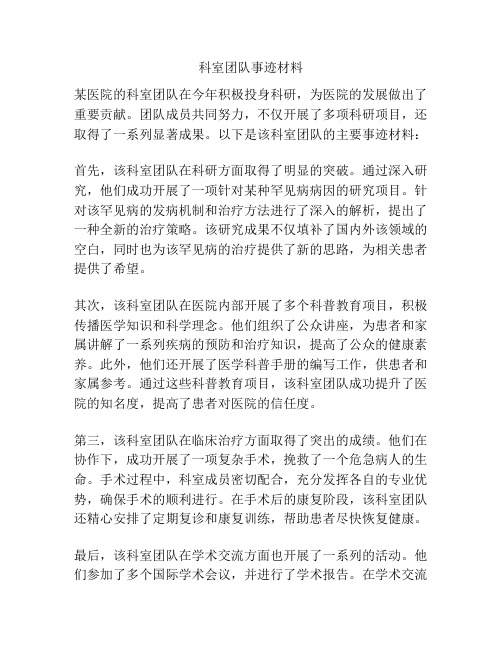 科室团队事迹材料

某医院的科室团队在今年积极投身科研，为医院的发展做出了重要贡献。团队成员共同努力，不仅开展了多项科研项目，还取得了一系列显著成果。以下是该科室团队的主要事迹材料：

首先，该科室团队在科研方面取得了明显的突破。通过深入研究，他们成功开展了一项针对某种罕见病病因的研究项目。针对该罕见病的发病机制和治疗方法进行了深入的解析，提出了一种全新的治疗策略。该研究成果不仅填补了国内外该领域的空白，同时也为该罕见病的治疗提供了新的思路，为相关患者提供了希望。

其次，该科室团队在医院内部开展了多个科普教育项目，积极传播医学知识和科学理念。他们组织了公众讲座，为患者和家属讲解了一系列疾病的预防和治疗知识，提高了公众的健康素养。此外，他们还开展了医学科普手册的编写工作，供患者和家属参考。通过这些科普教育项目，该科室团队成功提升了医院的知名度，提高了患者对医院的信任度。

第三，该科室团队在临床治疗方面取得了突出的成绩。他们在协作下，成功开展了一项复杂手术，挽救了一个危急病人的生命。手术过程中，科室成员密切配合，充分发挥各自的专业优势，确保手术的顺利进行。在手术后的康复阶段，该科室团队还精心安排了定期复诊和康复训练，帮助患者尽快恢复健康。

最后，该科室团队在学术交流方面也开展了一系列的活动。他们参加了多个国际学术会议，并进行了学术报告。在学术交流